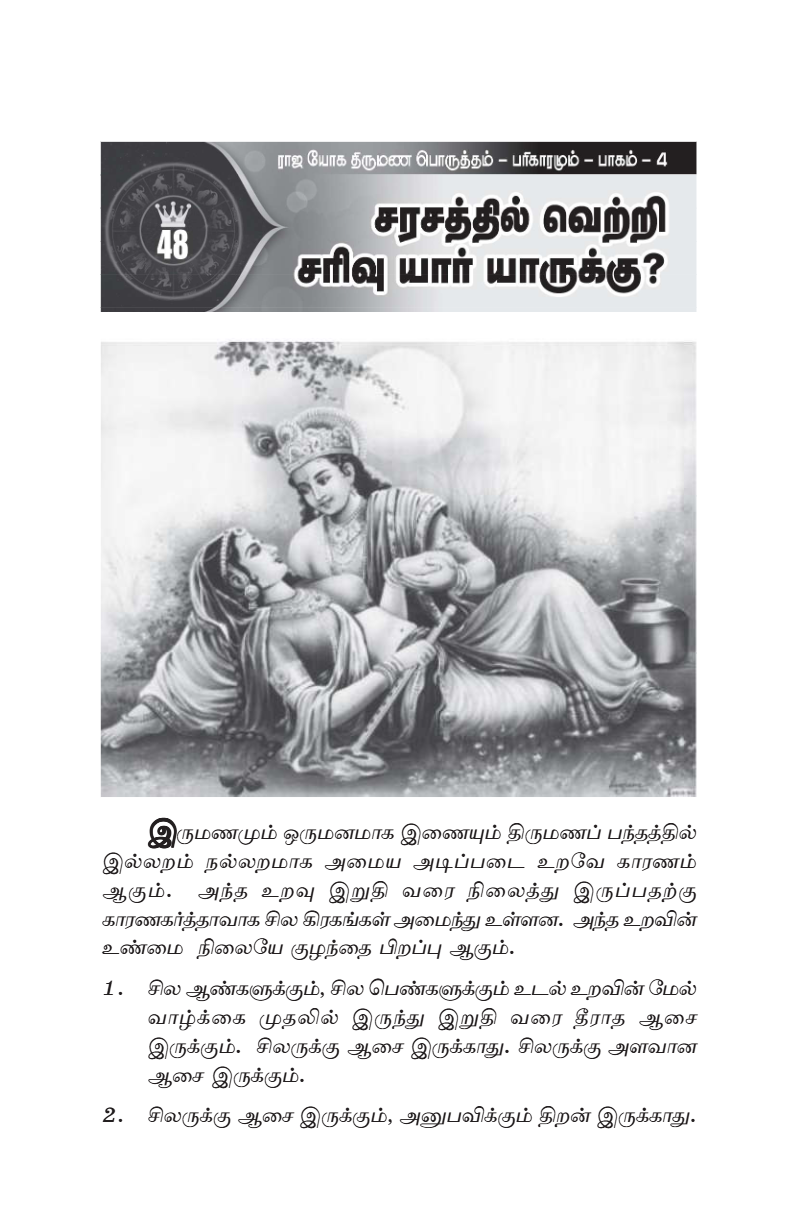 ராஜ யோக திருமண பொருத்தம் – பரிகாரமும் – பாகம் – 4

48

சரசத்தில் வெற்றி சரிவு யார் யாருக்கு?

இருமணமும் ஒருமனமாக இணையும் திருமணப் பந்தத்தில் இல்லறம் நல்லறமாக அமைய அடிப்படை உறவே காரணம் ஆகும். அந்த உறவு இறுதி வரை நிலைத்து இருப்பதற்கு காரணகர்த்தாவாக சில கிரகங்கள் அமைந்து உள்ளன. அந்த உறவின் உண்மை நிலையே குழந்தை பிறப்பு ஆகும்.

1. சில ஆண்களுக்கும், சில பெண்களுக்கும் உடல் உறவின் மேல் வாழ்க்கை முதலில் இருந்து இறுதி வரை தீராத ஆசை இருக்கும். சிலருக்கு ஆசை இருக்காது. சிலருக்கு அளவான ஆசை இருக்கும்.

2. சிலருக்கு ஆசை இருக்கும், அனுபவிக்கும் திறன் இருக்காது.